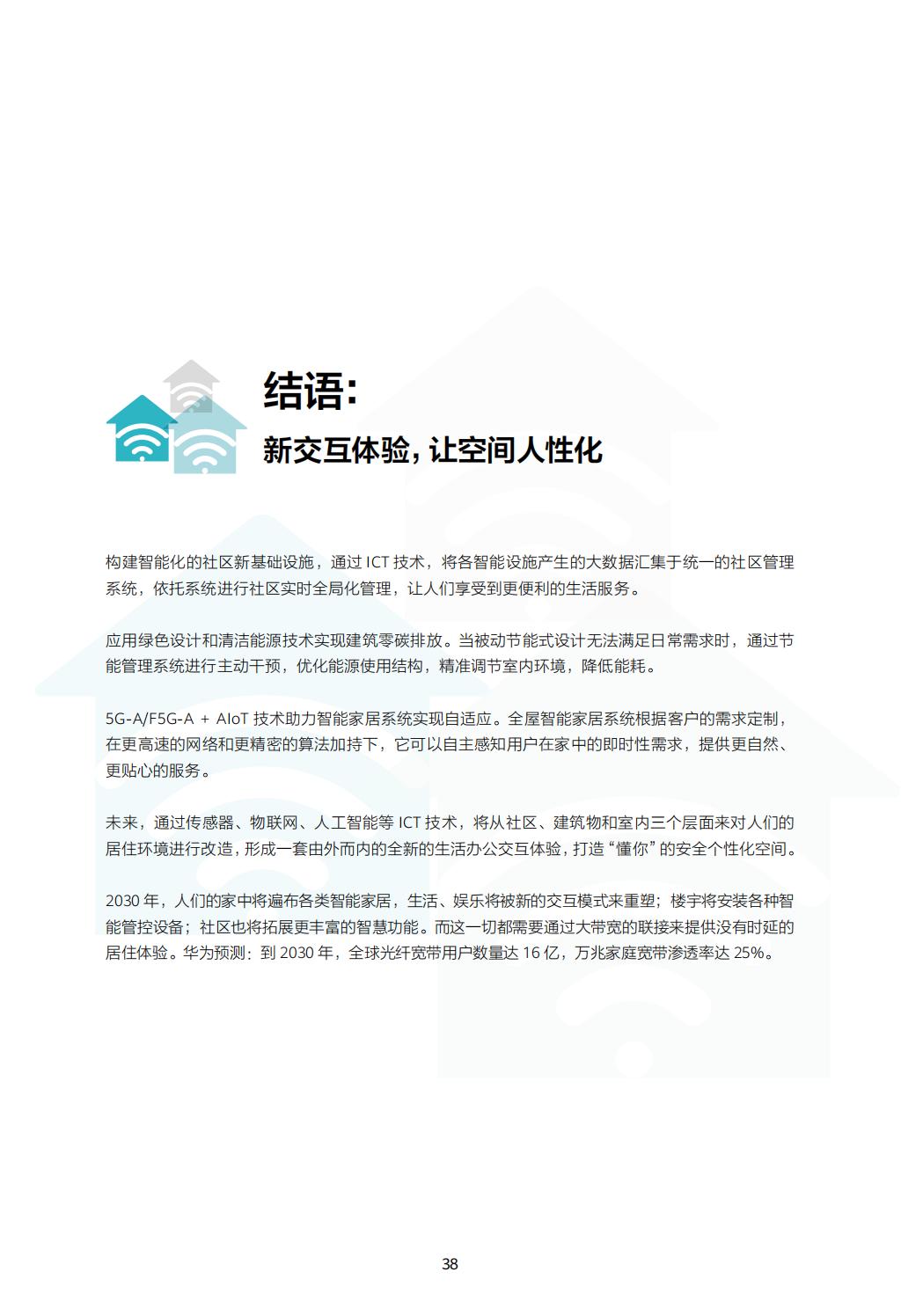 结语：

新交互体验，让空间人性化

构建智能化的社区新基础设施，通过 ICT 技术，将各智能设施产生的大数据汇集于统一的社区管理系统，依托系统进行社区实时全局化管理，让人们享受到更便利的生活服务。

应用绿色设计和清洁能源技术实现建筑零碳排放。当被动节能式设计无法满足日常需求时，通过节能管理系统进行主动干预，优化能源使用结构，精准调节室内环境，降低能耗。

5G-A/F5G-A + AIoT 技术助力智能家居系统实现自适应。全屋智能家居系统根据客户的需求定制，在更高速的网络和更精密的算法加持下，它可以自主感知用户在家中的即时性需求，提供更自然、更贴心的服务。

未来，通过传感器、物联网、人工智能等 ICT 技术，将从社区、建筑物和室内三个层面来对人们的居住环境进行改造，形成一套由外而内的全新的生活办公交互体验，打造“懂你”的安全个性化空间。

2030 年，人们的家中将遍布各类智能家居，生活、娱乐将被新的交互模式来重塑；楼宇将安装各种智能管控设备；社区也将拓展更丰富的智慧功能。而这一切都需要通过大带宽的联接来提供没有时延的居住体验。华为预测：到 2030 年，全球光纤宽带用户数量达 16 亿，万兆家庭宽带渗透率达 25%。

38